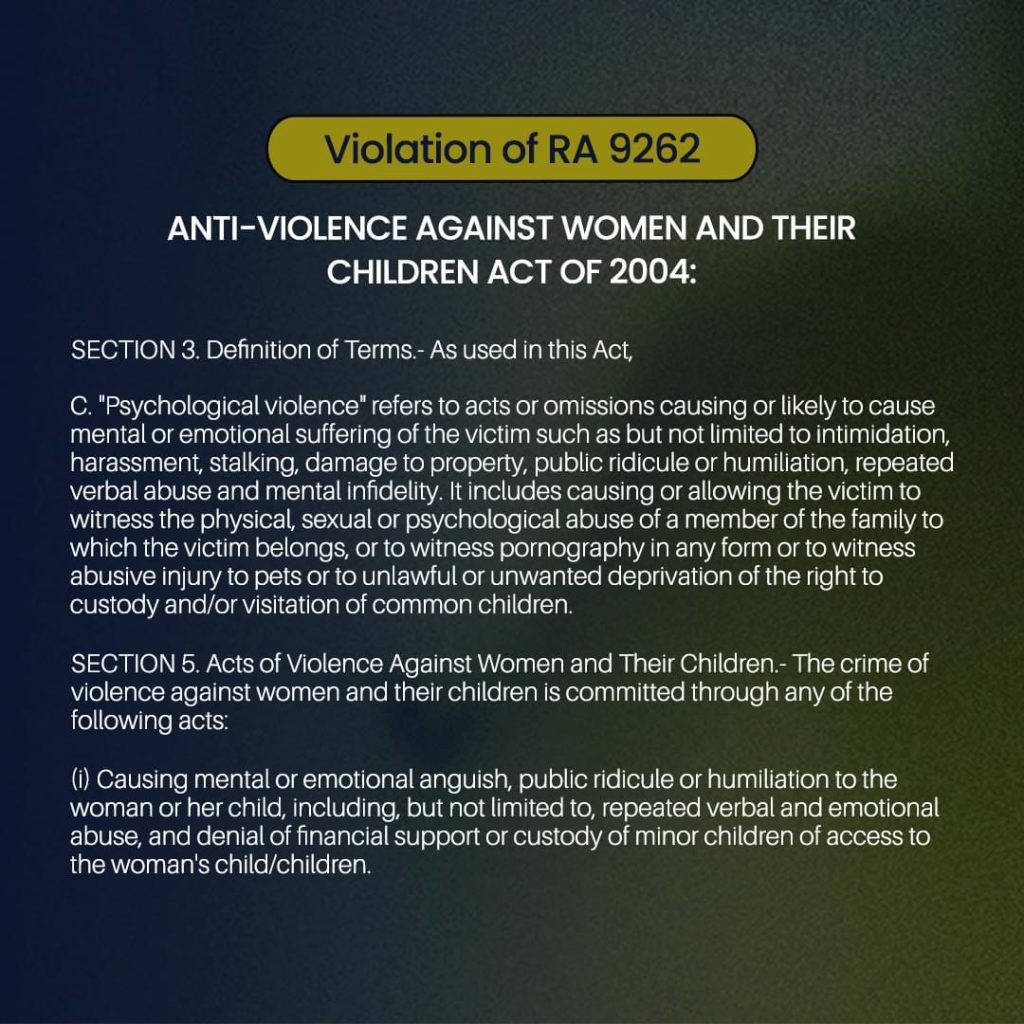 Violation of RA 9262

ANTI-VIOLENCE AGAINST WOMEN AND THEIR CHILDREN ACT OF 2004:

SECTION 3. Definition of Terms.- As used in this Act,

C. "Psychological violence" refers to acts or omissions causing or likely to cause mental or emotional suffering of the victim such as but not limited to intimidation, harassment, stalking, damage to property, public ridicule or humiliation, repeated verbal abuse and mental infidelity. It includes causing or allowing the victim to witness the physical, sexual or psychological abuse of a member of the family to which the victim belongs, or to witness pornography in any form or to witness abusive injury to pets or to unlawful or unwanted deprivation of the right to custody and/or visitation of common children.

SECTION 5. Acts of Violence Against Women and Their Children.- The crime of violence against women and their children is committed through any of the following acts:

(i) Causing mental or emotional anguish, public ridicule or humiliation to the woman or her child, including, but not limited to, repeated verbal and emotional abuse, and denial of financial support or custody of minor children of access to the woman's child/children.